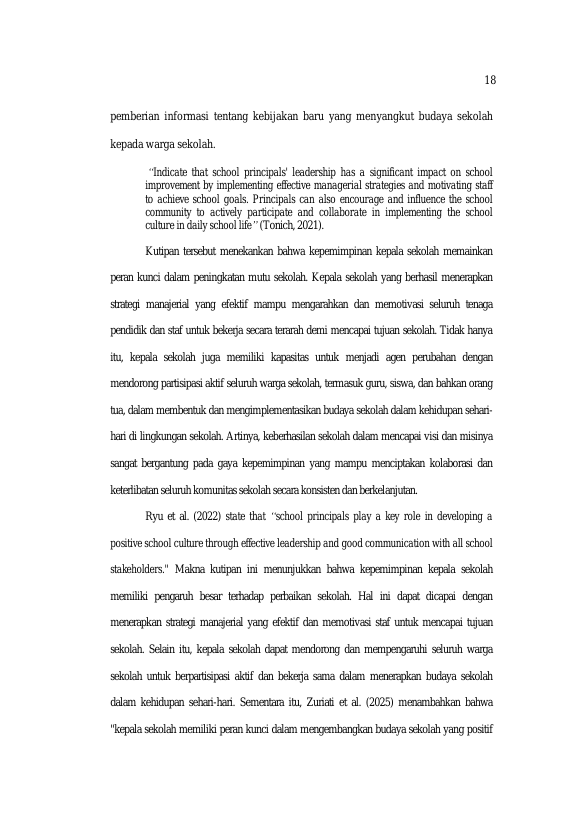 18

pemberian informasi tentang kebijakan baru yang menyangkut budaya sekolah kepada warga sekolah.

"Indicate that school principals' leadership has a significant impact on school improvement by implementing effective managerial strategies and motivating staff to achieve school goals. Principals can also encourage and influence the school community to actively participate and collaborate in implementing the school culture in daily school life" (Tonich, 2021).

Kutipan tersebut menekankan bahwa kepemimpinan kepala sekolah memainkan peran kunci dalam peningkatan mutu sekolah. Kepala sekolah yang berhasil menerapkan strategi manajerial yang efektif mampu mengarahkan dan memotivasi seluruh tenaga pendidik dan staf untuk bekerja secara terarah demi mencapai tujuan sekolah. Tidak hanya itu, kepala sekolah juga memiliki kapasitas untuk menjadi agen perubahan dengan mendorong partisipasi aktif seluruh warga sekolah, termasuk guru, siswa, dan bahkan orang tua, dalam membentuk dan mengimplementasikan budaya sekolah dalam kehidupan sehari-hari di lingkungan sekolah. Artinya, keberhasilan sekolah dalam mencapai visi dan misinya sangat bergantung pada gaya kepemimpinan yang mampu menciptakan kolaborasi dan keterlibatan seluruh komunitas sekolah secara konsisten dan berkelanjutan.

Ryu et al. (2022) state that "school principals play a key role in developing a positive school culture through effective leadership and good communication with all school stakeholders." Makna kutipan ini menunjukkan bahwa kepemimpinan kepala sekolah memiliki pengaruh besar terhadap perbaikan sekolah. Hal ini dapat dicapai dengan menerapkan strategi manajerial yang efektif dan memotivasi staf untuk mencapai tujuan sekolah. Selain itu, kepala sekolah dapat mendorong dan mempengaruhi seluruh warga sekolah untuk berpartisipasi aktif dan bekerja sama dalam menerapkan budaya sekolah dalam kehidupan sehari-hari. Sementara itu, Zuriati et al. (2025) menambahkan bahwa "kepala sekolah memiliki peran kunci dalam mengembangkan budaya sekolah yang positif